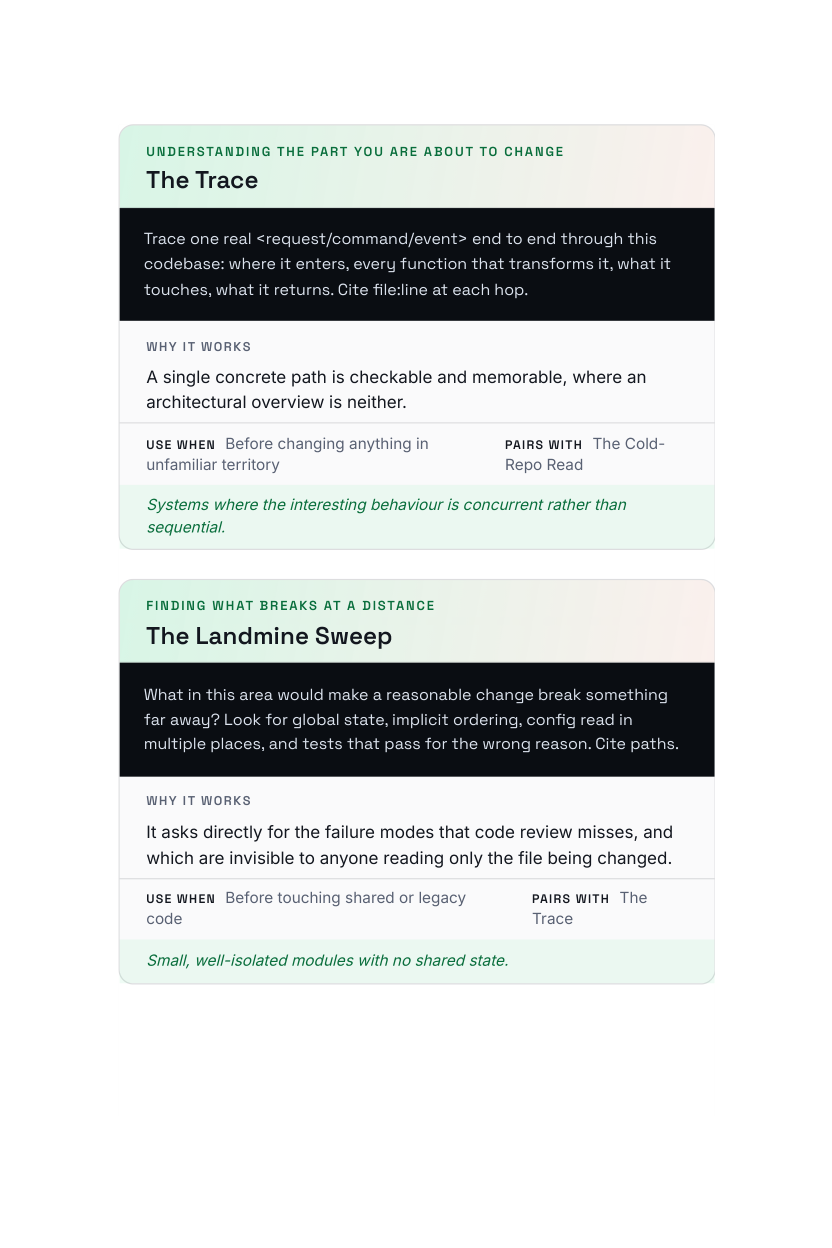 UNDERSTANDING THE PART YOU ARE ABOUT TO CHANGE

The Trace

Trace one real <request/command/event> end to end through this codebase: where it enters, every function that transforms it, what it touches, what it returns. Cite file:line at each hop.

WHY IT WORKS

A single concrete path is checkable and memorable, where an architectural overview is neither.

USE WHEN Before changing anything in unfamiliar territory

PAIRS WITH The Cold-Repo Read

Systems where the interesting behaviour is concurrent rather than sequential.

FINDING WHAT BREAKS AT A DISTANCE

The Landmine Sweep

What in this area would make a reasonable change break something far away? Look for global state, implicit ordering, config read in multiple places, and tests that pass for the wrong reason. Cite paths.

WHY IT WORKS

It asks directly for the failure modes that code review misses, and which are invisible to anyone reading only the file being changed.

USE WHEN Before touching shared or legacy code

PAIRS WITH The Trace

Small, well-isolated modules with no shared state.